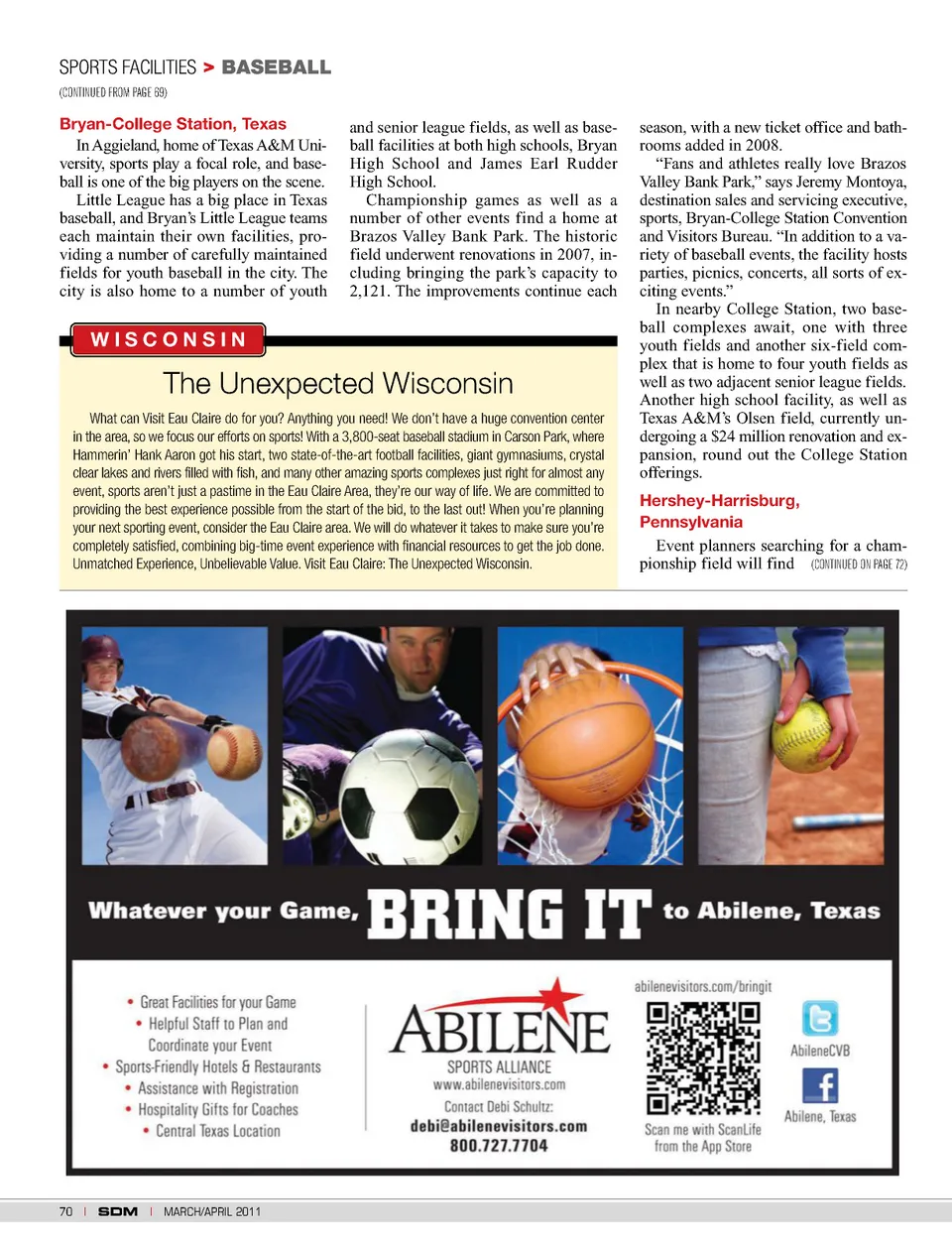 SPORTS FACILITIES > BASEBALL

(CONTINUED FROM PAGE 69)

Bryan-College Station, Texas

In Aggieland, home of Texas A&M University, sports play a focal role, and baseball is one of the big players on the scene. Little League has a big place in Texas baseball, and Bryan's Little League teams each maintain their own facilities, providing a number of carefully maintained fields for youth baseball in the city. The city is also home to a number of youth and senior league fields, as well as baseball facilities at both high schools, Bryan High School and James Earl Rudder High School.

Championship games as well as a number of other events find a home at Brazos Valley Bank Park. The historic field underwent renovations in 2007, including bringing the park's capacity to 2,121. The improvements continue each season, with a new ticket office and bathrooms added in 2008.

"Fans and athletes really love Brazos Valley Bank Park," says Jeremy Montoya, destination sales and servicing executive, sports, Bryan-College Station Convention and Visitors Bureau. "In addition to a variety of baseball events, the facility hosts parties, picnics, concerts, all sorts of exciting events."

In nearby College Station, two baseball complexes await, one with three youth fields and another six-field complex that is home to four youth fields as well as two adjacent senior league fields. Another high school facility, as well as Texas A&M's Olsen field, currently undergoing a $24 million renovation and expansion, round out the College Station offerings.

Hershey-Harrisburg, Pennsylvania

Event planners searching for a championship field will find (CONTINUED ON PAGE 72)

WISCONSIN

The Unexpected Wisconsin

What can Visit Eau Claire do for you? Anything you need! We don't have a huge convention center in the area, so we focus our efforts on sports! With a 3,800-seat baseball stadium in Carson Park, where Hammerin' Hank Aaron got his start, two state-of-the-art football facilities, giant gymnasiums, crystal clear lakes and rivers filled with fish, and many other amazing sports complexes just right for almost any event, sports aren't just a pastime in the Eau Claire Area, they're our way of life. We are committed to providing the best experience possible from the start of the bid, to the last out! When you're planning your next sporting event, consider the Eau Claire area. We will do whatever it takes to make sure you're completely satisfied, combining big-time event experience with financial resources to get the job done. Unmatched Experience, Unbelievable Value. Visit Eau Claire: The Unexpected Wisconsin.

Whatever your Game, BRING IT to Abilene, Texas

• Great Facilities for your Game
• Helpful Staff to Plan and Coordinate your Event
• Sports-Friendly Hotels & Restaurants
• Assistance with Registration
• Hospitality Gifts for Coaches
• Central Texas Location

ABILENE
SPORTS ALLIANCE
www.abilenevisitors.com
Contact Debi Schultz:
debi@abilenevisitors.com
800.727.7704

abilenevisitors.com/bringit
Scan me with ScanLife from the App Store

AbileneCVB
Abilene, Texas

70 | SDM | MARCH/APRIL 2011